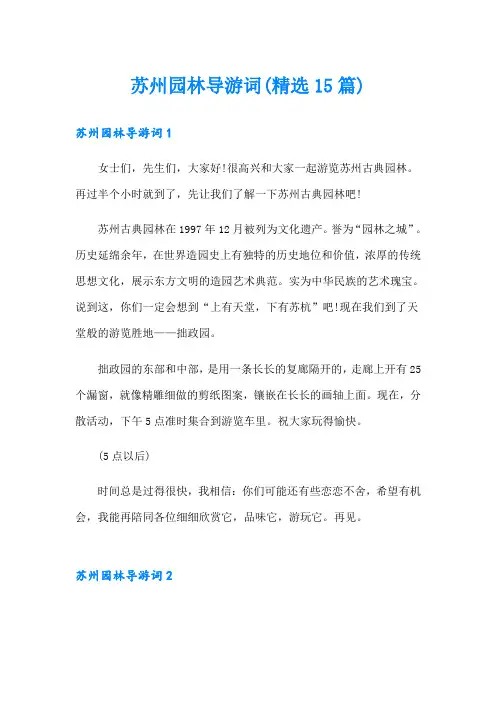 苏州园林导游词(精选15篇)

苏州园林导游词1

女士们，先生们，大家好!很高兴和大家一起游览苏州古典园林。再过半个小时就到了，先让我们了解一下苏州古典园林吧!

苏州古典园林在1997年12月被列为文化遗产。誉为“园林之城”。历史延绵余年，在世界造园史上有独特的历史地位和价值，浓厚的传统思想文化，展示东方文明的造园艺术典范。实为中华民族的艺术瑰宝。说到这，你们一定会想到“上有天堂，下有苏杭”吧!现在我们到了天堂般的游览胜地——拙政园。

拙政园的东部和中部，是用一条长长的复廊隔开的，走廊上开有25个漏窗，就像精雕细做的剪纸图案，镶嵌在长长的画轴上面。现在，分散活动，下午5点准时集合到游览车里。祝大家玩得愉快。

(5点以后)

时间总是过得很快，我相信：你们可能还有些恋恋不舍，希望有机会，我能再陪同各位细细欣赏它，品味它，游玩它。再见。

苏州园林导游词2